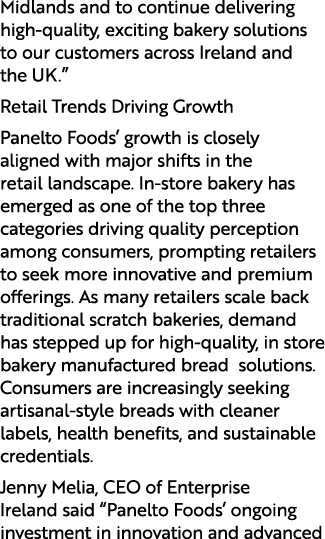 Midlands and to continue delivering high-quality, exciting bakery solutions to our customers across Ireland and the UK.”

Retail Trends Driving Growth

Panelto Foods’ growth is closely aligned with major shifts in the retail landscape. In-store bakery has emerged as one of the top three categories driving quality perception among consumers, prompting retailers to seek more innovative and premium offerings. As many retailers scale back traditional scratch bakeries, demand has stepped up for high-quality, in store bakery manufactured bread solutions. Consumers are increasingly seeking artisanal-style breads with cleaner labels, health benefits, and sustainable credentials.

Jenny Melia, CEO of Enterprise Ireland said “Panelto Foods’ ongoing investment in innovation and advanced